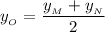 $y_O = \frac{y_M + y_N}{2}$